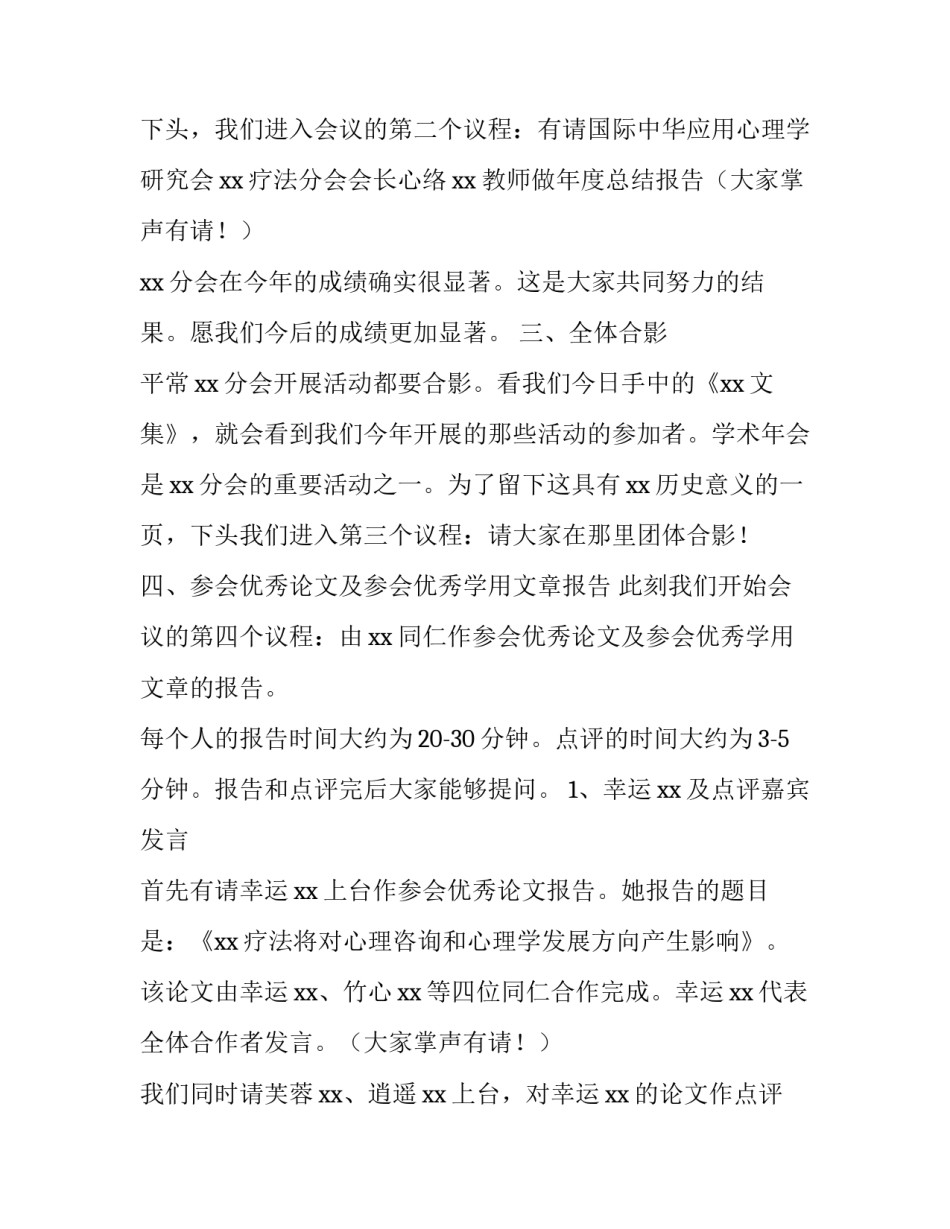 下头，我们进入会议的第二个议程：有请国际中华应用心理学研究会 xx 疗法分会会长心络 xx 教师做年度总结报告（大家掌声有请！）

xx 分会在今年的成绩确实很显著。这是大家共同努力的结果。愿我们今后的成绩更加显著。 三、全体合影

平常 xx 分会开展活动都要合影。看我们今日手中的《xx 文集》，就会看到我们今年开展的那些活动的参加者。学术年会是 xx 分会的重要活动之一。为了留下这具有 xx 历史意义的一页，下头我们进入第三个议程：请大家在那里团体合影！

四、参会优秀论文及参会优秀学用文章报告 此刻我们开始会议的第四个议程：由 xx 同仁作参会优秀论文及参会优秀学用文章的报告。

每个人的报告时间大约为 20-30 分钟。点评的时间大约为 3-5 分钟。报告和点评完后大家能够提问。 1、幸运 xx 及点评嘉宾发言

首先有请幸运 xx 上台作参会优秀论文报告。她报告的题目是：《xx 疗法将对心理咨询和心理学发展方向产生影响》。该论文由幸运 xx、竹心 xx 等四位同仁合作完成。幸运 xx 代表全体合作者发言。（大家掌声有请！）

我们同时请芙蓉 xx、逍遥 xx 上台，对幸运 xx 的论文作点评